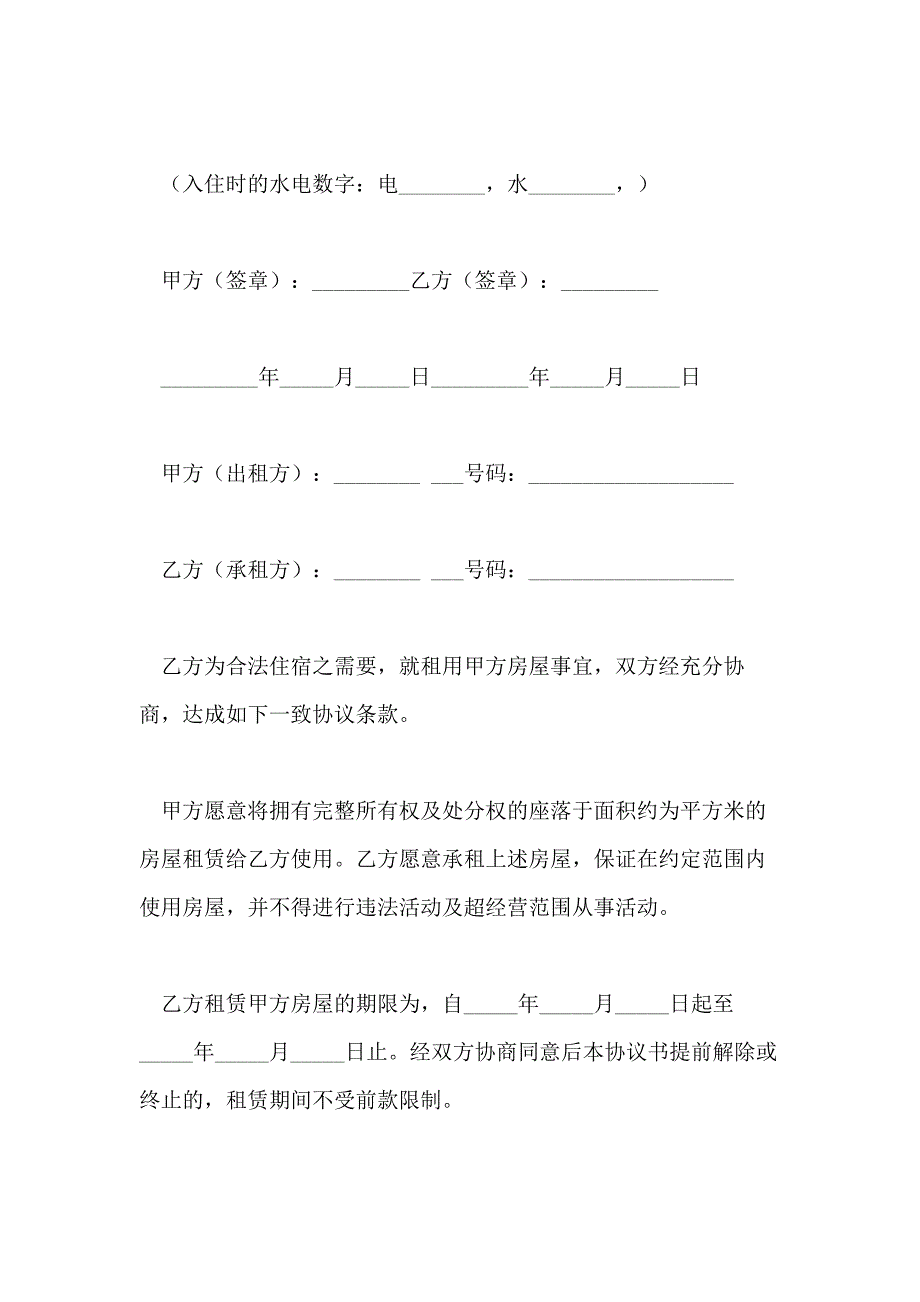 （入住时的水电数字：电________，水________，）

甲方（签章）：_________乙方（签章）：_________

_________年_____月_____日_________年_____月_____日

甲方（出租方）：________ ___号码：___________________

乙方（承租方）：________ ___号码：___________________

乙方为合法住宿之需要，就租用甲方房屋事宜，双方经充分协商，达成如下一致协议条款。

甲方愿意将拥有完整所有权及处分权的座落于面积约为平方米的房屋租赁给乙方使用。乙方愿意承租上述房屋，保证在约定范围内使用房屋，并不得进行违法活动及超经营范围从事活动。

乙方租赁甲方房屋的期限为，自_____年_____月_____日起至_____年_____月_____日止。经双方协商同意后本协议书提前解除或终止的，租赁期间不受前款限制。